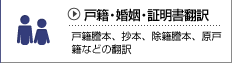 戸籍・婚姻・証明書翻訳

戸籍謄本、抄本、除籍謄本、原戸籍などの翻訳